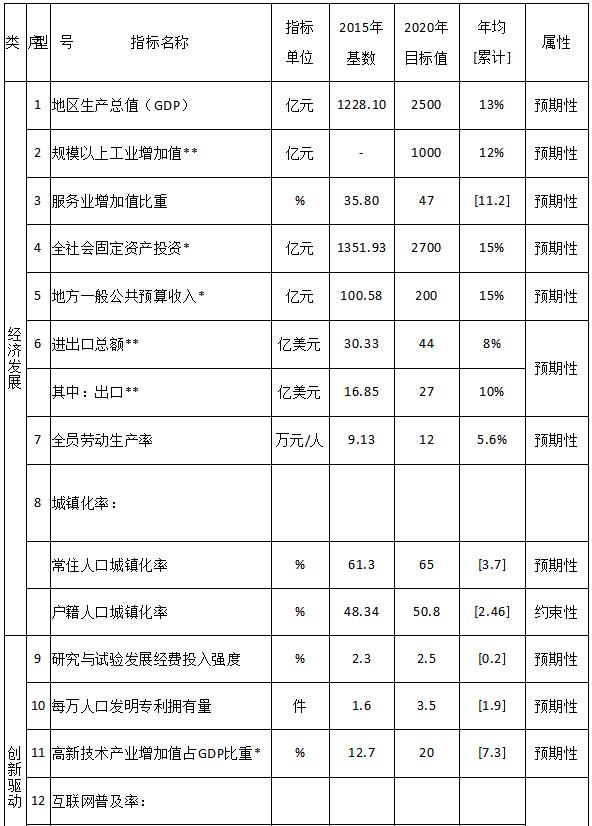 | 类型 | 序号 | 指标名称 | 指标单位 | 2015年基数 | 2020年目标值 | 年均[累计] | 属性 |
|---|---|---|---|---|---|---|---|
| 经济发展 | 1 | 地区生产总值（GDP） | 亿元 | 1228.10 | 2500 | 13% | 预期性 |
| | 2 | 规模以上工业增加值** | 亿元 | - | 1000 | 12% | 预期性 |
| | 3 | 服务业增加值比重 | % | 35.80 | 47 | [11.2] | 预期性 |
| | 4 | 全社会固定资产投资* | 亿元 | 1351.93 | 2700 | 15% | 预期性 |
| | 5 | 地方一般公共预算收入* | 亿元 | 100.58 | 200 | 15% | 预期性 |
| | 6 | 进出口总额** | 亿美元 | 30.33 | 44 | 8% | 预期性 |
| | | 其中：出口** | 亿美元 | 16.85 | 27 | 10% | |
| | 7 | 全员劳动生产率 | 万元/人 | 9.13 | 12 | 5.6% | 预期性 |
| | 8 | 城镇化率： | | | | | |
| | | 常住人口城镇化率 | % | 61.3 | 65 | [3.7] | 预期性 |
| | | 户籍人口城镇化率 | % | 48.34 | 50.8 | [2.46] | 约束性 |
| 创新驱动 | 9 | 研究与试验发展经费投入强度 | % | 2.3 | 2.5 | [0.2] | 预期性 |
| | 10 | 每万人口发明专利拥有量 | 件 | 1.6 | 3.5 | [1.9] | 预期性 |
| | 11 | 高新技术产业增加值占GDP比重* | % | 12.7 | 20 | [7.3] | 预期性 |
| | 12 | 互联网普及率： | | | | | |